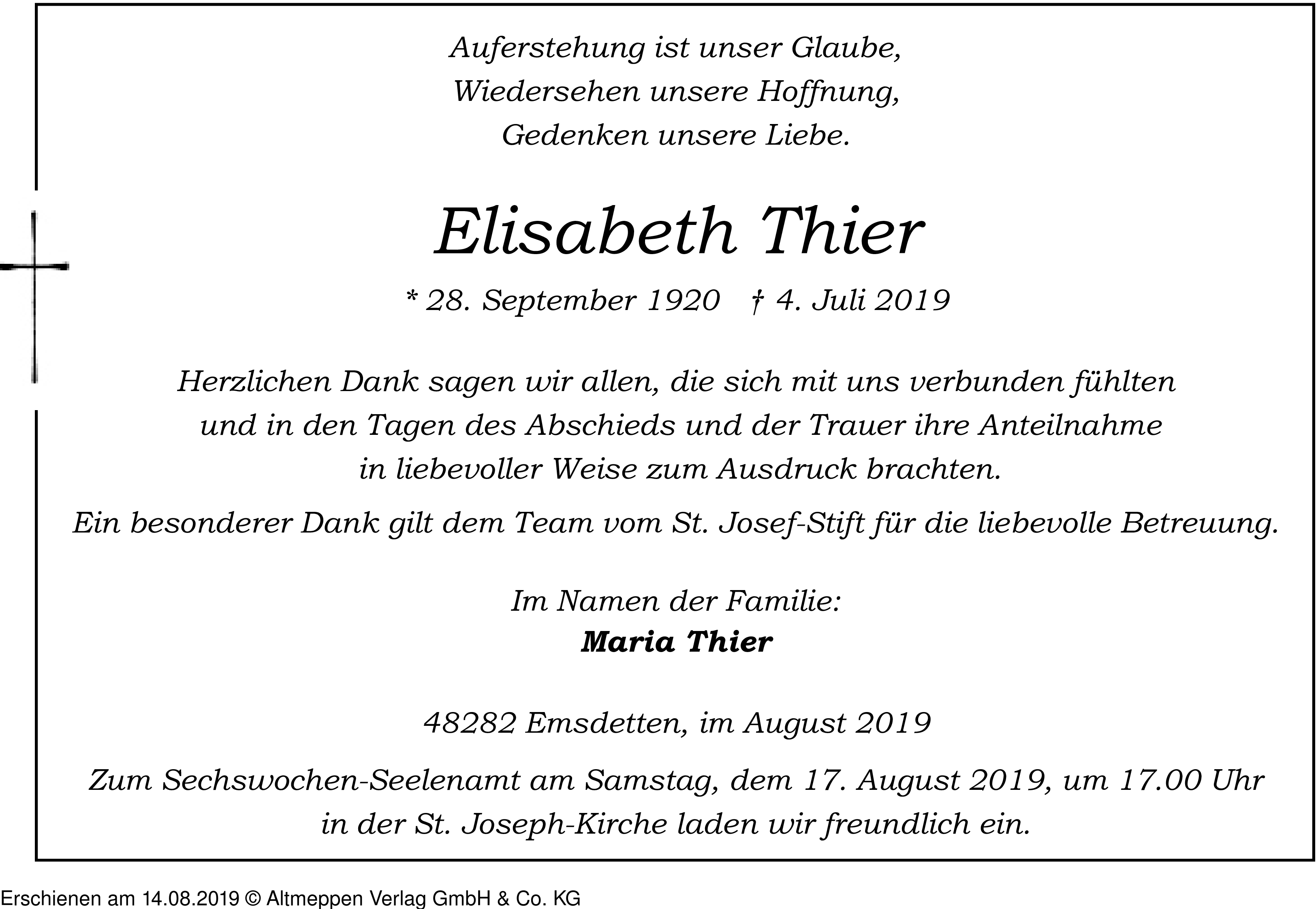 Auferstehung ist unser Glaube,
Wiedersehen unsere Hoffnung,
Gedenken unsere Liebe.

Elisabeth Thier

* 28. September 1920 † 4. Juli 2019

Herzlichen Dank sagen wir allen, die sich mit uns verbunden fühlten und in den Tagen des Abschieds und der Trauer ihre Anteilnahme in liebevoller Weise zum Ausdruck brachten.

Ein besonderer Dank gilt dem Team vom St. Josef-Stift für die liebevolle Betreuung.

Im Namen der Familie:
Maria Thier

48282 Emsdetten, im August 2019

Zum Sechswochen-Seelenamt am Samstag, dem 17. August 2019, um 17.00 Uhr in der St. Joseph-Kirche laden wir freundlich ein.

Erschienen am 14.08.2019 © Altmeppen Verlag GmbH & Co. KG